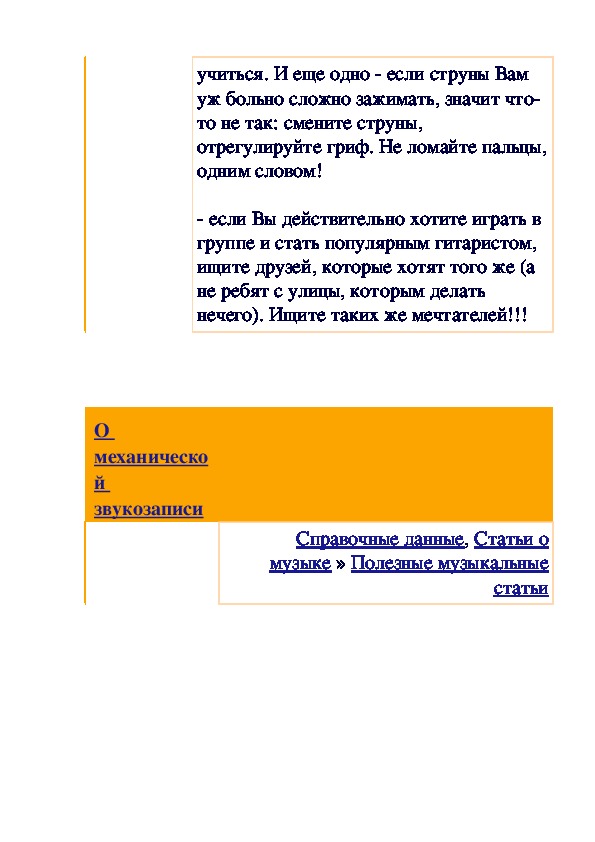 учиться. И еще одно - если струны Вам уж больно сложно зажимать, значит что-то не так: смените струны, отрегулируйте гриф. Не ломайте пальцы, одним словом!

- если Вы действительно хотите играть в группе и стать популярным гитаристом, ищите друзей, которые хотят того же (а не ребят с улицы, которым делать нечего). Ищите таких же мечтателей!!!

О механической звукозаписи

Справочные данные, Статьи о музыке » Полезные музыкальные статьи